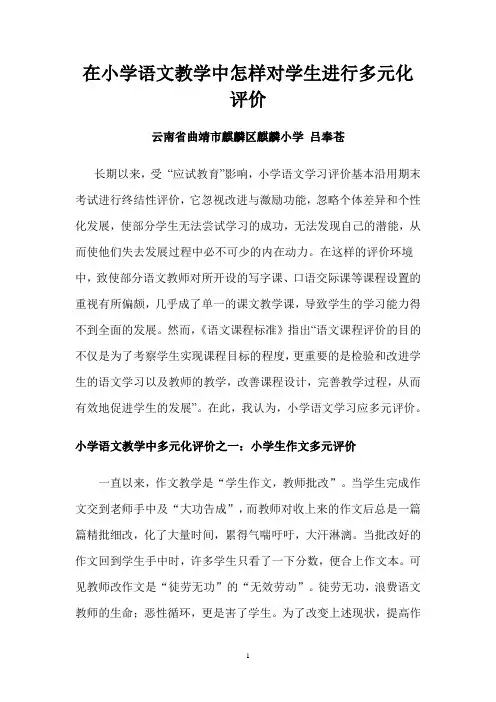 在小学语文教学中怎样对学生进行多元化评价

云南省曲靖市麒麟区麒麟小学 吕奉苍

长期以来，受“应试教育”影响，小学语文学习评价基本沿用期末考试进行终结性评价，它忽视改进与激励功能，忽略个体差异和个性化发展，使部分学生无法尝试学习的成功，无法发现自己的潜能，从而使他们失去发展过程中必不可少的内在动力。在这样的评价环境中，致使部分语文教师对所开设的写字课、口语交际课等课程设置的重视有所偏颇，几乎成了单一的课文教学课，导致学生的学习能力得不到全面的发展。然而，《语文课程标准》指出“语文课程评价的目的不仅是为了考察学生实现课程目标的程度，更重要的是检验和改进学生的语文学习以及教师的教学，改善课程设计，完善教学过程，从而有效地促进学生的发展”。在此，我认为，小学语文学习应多元评价。

小学语文教学中多元化评价之一：小学生作文多元评价

一直以来，作文教学是“学生作文，教师批改”。当学生完成作文交到老师手中及“大功告成”，而教师对收上来的作文后总是一篇篇精批细改，化了大量时间，累得气喘吁吁，大汗淋漓。当批改好的作文回到学生手中时，许多学生只看了一下分数，便合上作文本。可见教师改作文是“徒劳无功”的“无效劳动”。徒劳无功，浪费语文教师的生命；恶性循环，更是害了学生。为了改变上述现状，提高作

1